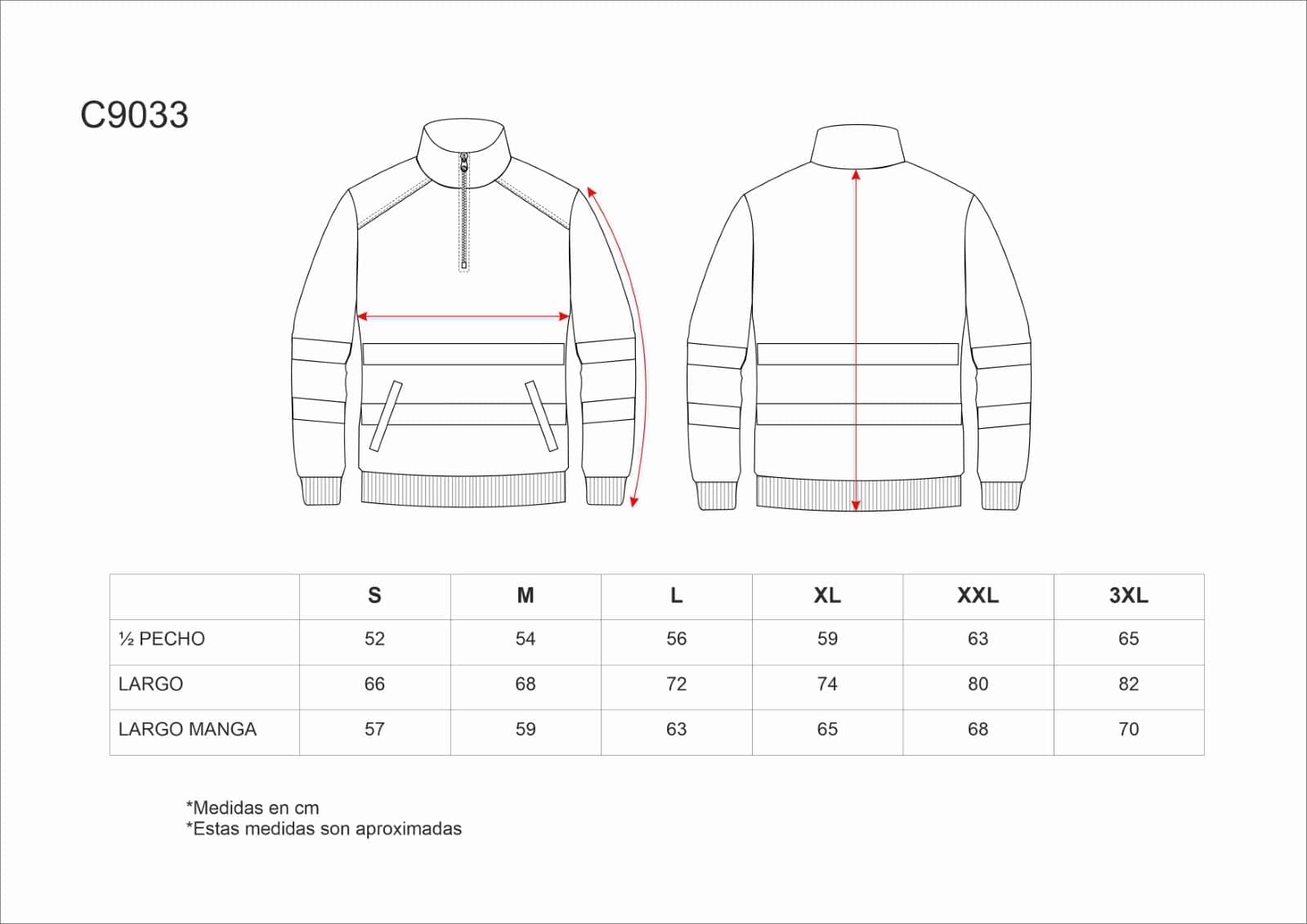 C9033

|  | S | M | L | XL | XXL | 3XL |
|---|---|---|---|---|---|---|
| ½ PECHO | 52 | 54 | 56 | 59 | 63 | 65 |
| LARGO | 66 | 68 | 72 | 74 | 80 | 82 |
| LARGO MANGA | 57 | 59 | 63 | 65 | 68 | 70 |

*Medidas en cm
*Estas medidas son aproximadas